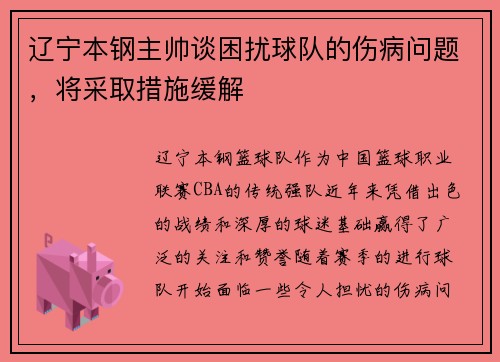 辽宁本钢主帅谈困扰球队的伤病问题，将采取措施缓解

辽宁本钢篮球队作为中国篮球职业联赛CBA的传统强队近年来凭借出色的战绩和深厚的球迷基础赢得了广泛的关注和赞誉随着赛季的进行球队开始面临一些令人担忧的伤病问